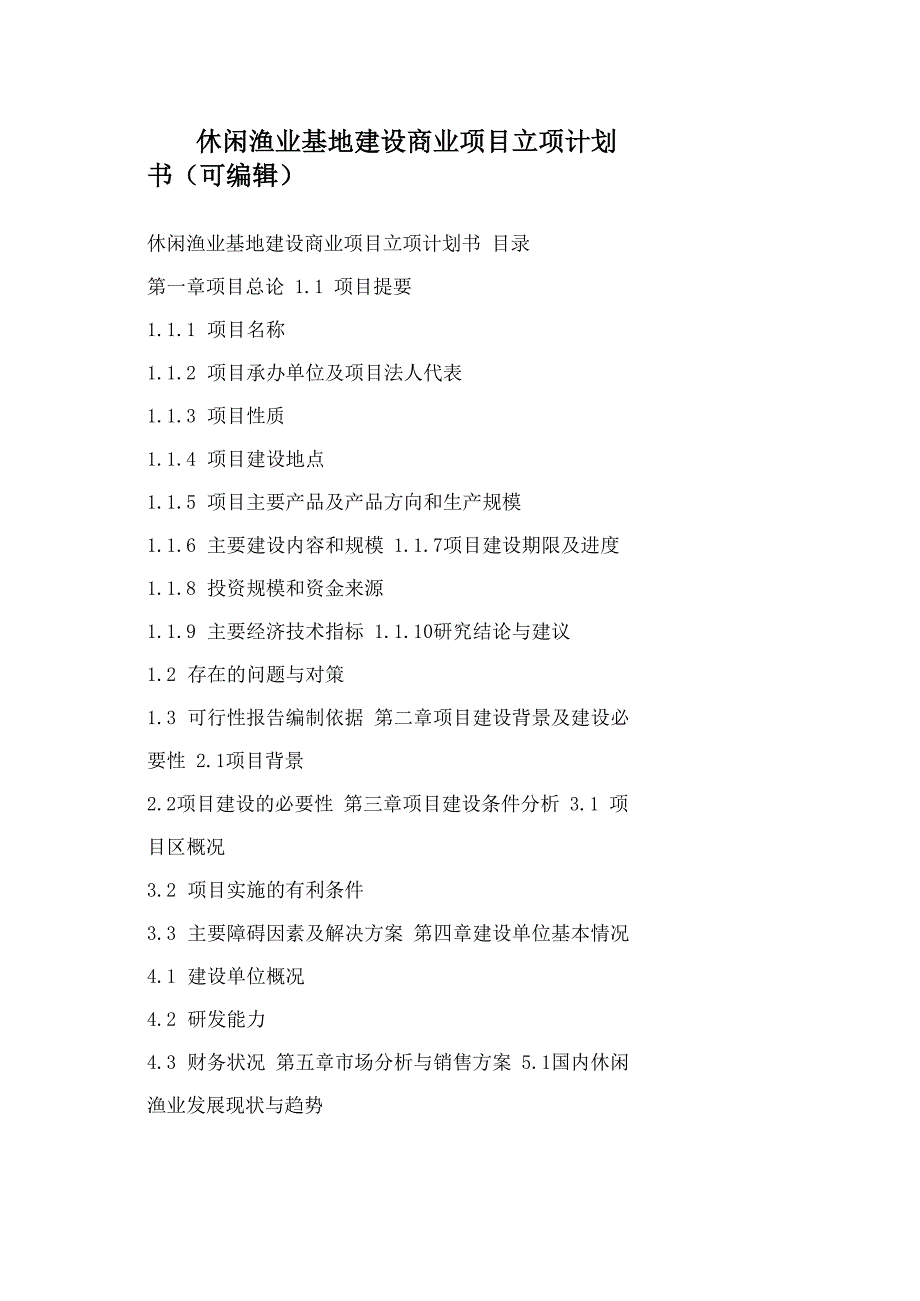 休闲渔业基地建设商业项目立项计划书（可编辑）

休闲渔业基地建设商业项目立项计划书 目录

第一章项目总论 1.1 项目提要

1.1.1 项目名称

1.1.2 项目承办单位及项目法人代表

1.1.3 项目性质

1.1.4 项目建设地点

1.1.5 项目主要产品及产品方向和生产规模

1.1.6 主要建设内容和规模 1.1.7项目建设期限及进度

1.1.8 投资规模和资金来源

1.1.9 主要经济技术指标 1.1.10研究结论与建议

1.2 存在的问题与对策

1.3 可行性报告编制依据 第二章项目建设背景及建设必要性 2.1项目背景

2.2项目建设的必要性 第三章项目建设条件分析 3.1 项目区概况

3.2 项目实施的有利条件

3.3 主要障碍因素及解决方案 第四章建设单位基本情况

4.1 建设单位概况

4.2 研发能力

4.3 财务状况 第五章市场分析与销售方案 5.1国内休闲渔业发展现状与趋势